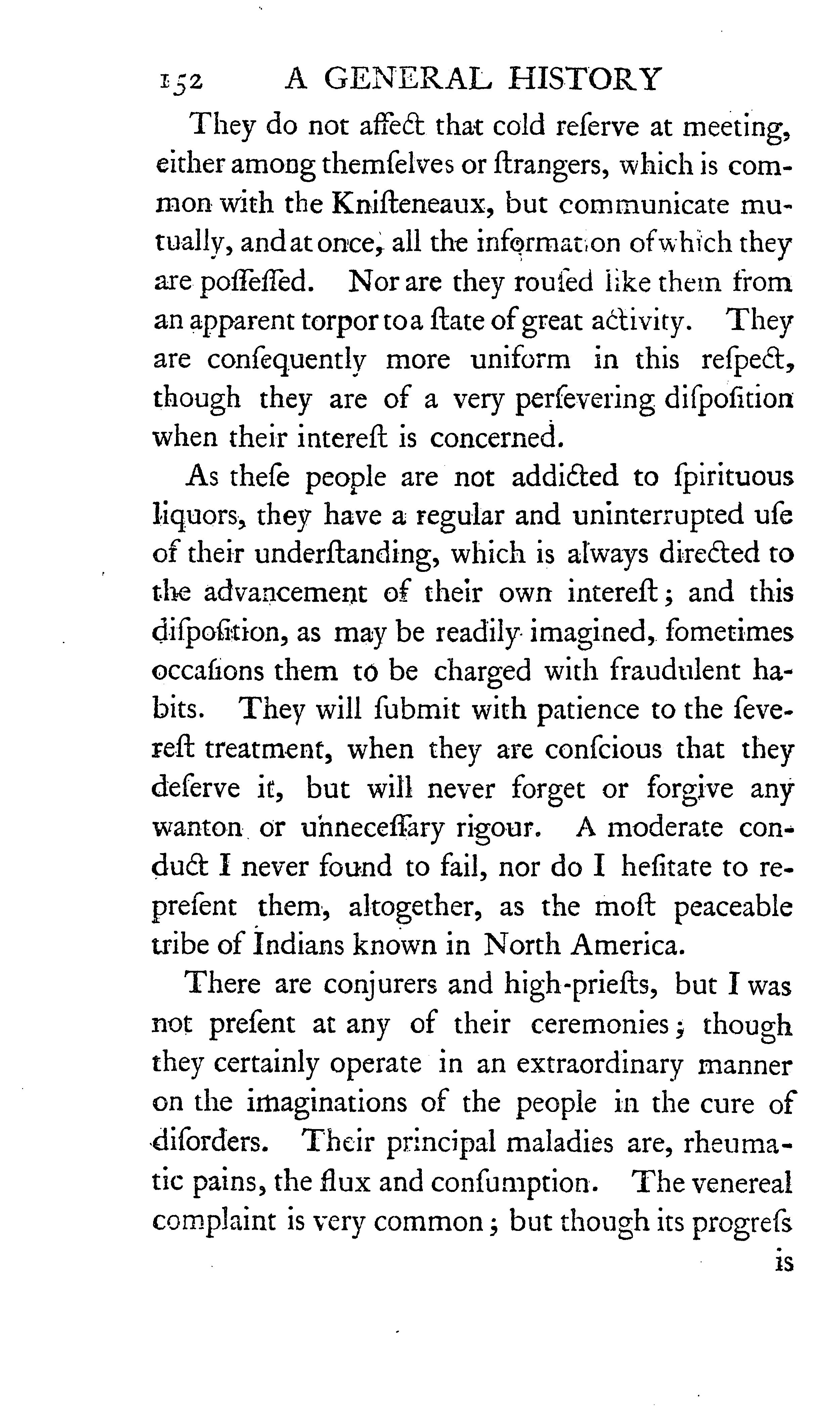 152 A GENERAL HISTORY

They do not affect that cold reſerve at meeting, either among themſelves or ſtrangers, which is common with the Kniſteneaux, but communicate mutually, and at once, all the information of which they are poſſeſſed. Nor are they rouſed like them from an apparent torpor to a ſtate of great activity. They are conſequently more uniform in this reſpect, though they are of a very perſevering diſpoſition when their intereſt is concerned.

As theſe people are not addicted to ſpirituous liquors, they have a regular and uninterrupted uſe of their underſtanding, which is always directed to the advancement of their own intereſt; and this diſpoſition, as may be readily imagined, ſometimes occaſions them to be charged with fraudulent habits. They will ſubmit with patience to the ſevereſt treatment, when they are conſcious that they deſerve it, but will never forget or forgive any wanton or unneceſſary rigour. A moderate conduct I never found to fail, nor do I heſitate to repreſent them, altogether, as the moſt peaceable tribe of Indians known in North America.

There are conjurers and high-prieſts, but I was not preſent at any of their ceremonies; though they certainly operate in an extraordinary manner on the imaginations of the people in the cure of diſorders. Their principal maladies are, rheumatic pains, the flux and conſumption. The venereal complaint is very common; but though its progreſs

is